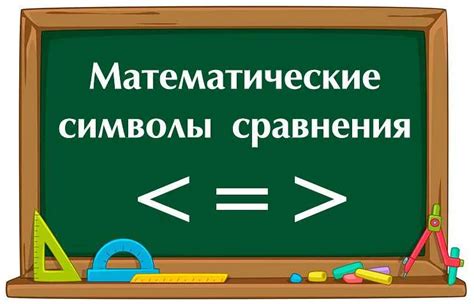 Математические символы сравнения

$< = >$